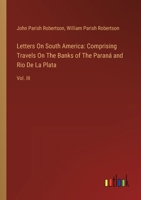 John Parish Robertson, William Parish Robertson

Letters On South America: Comprising Travels On The Banks of The Paraná and Rio De La Plata

Vol. III

outlook